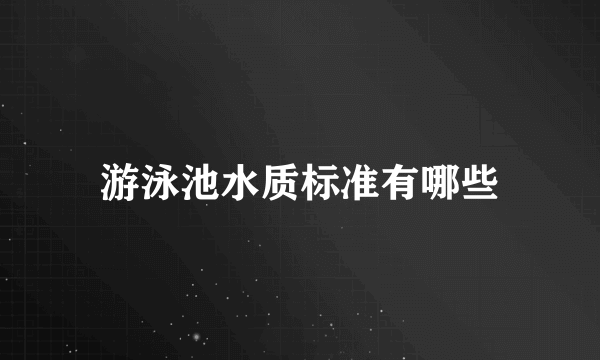 游泳池水质标准有哪些